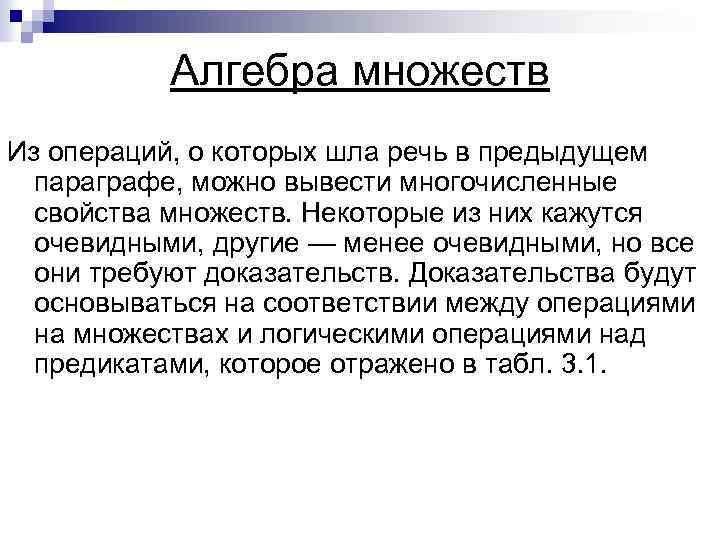 Алгебра множеств

Из операций, о которых шла речь в предыдущем параграфе, можно вывести многочисленные свойства множеств. Некоторые из них кажутся очевидными, другие — менее очевидными, но все они требуют доказательств. Доказательства будут основываться на соответствии между операциями на множествах и логическими операциями над предикатами, которое отражено в табл. 3.1.